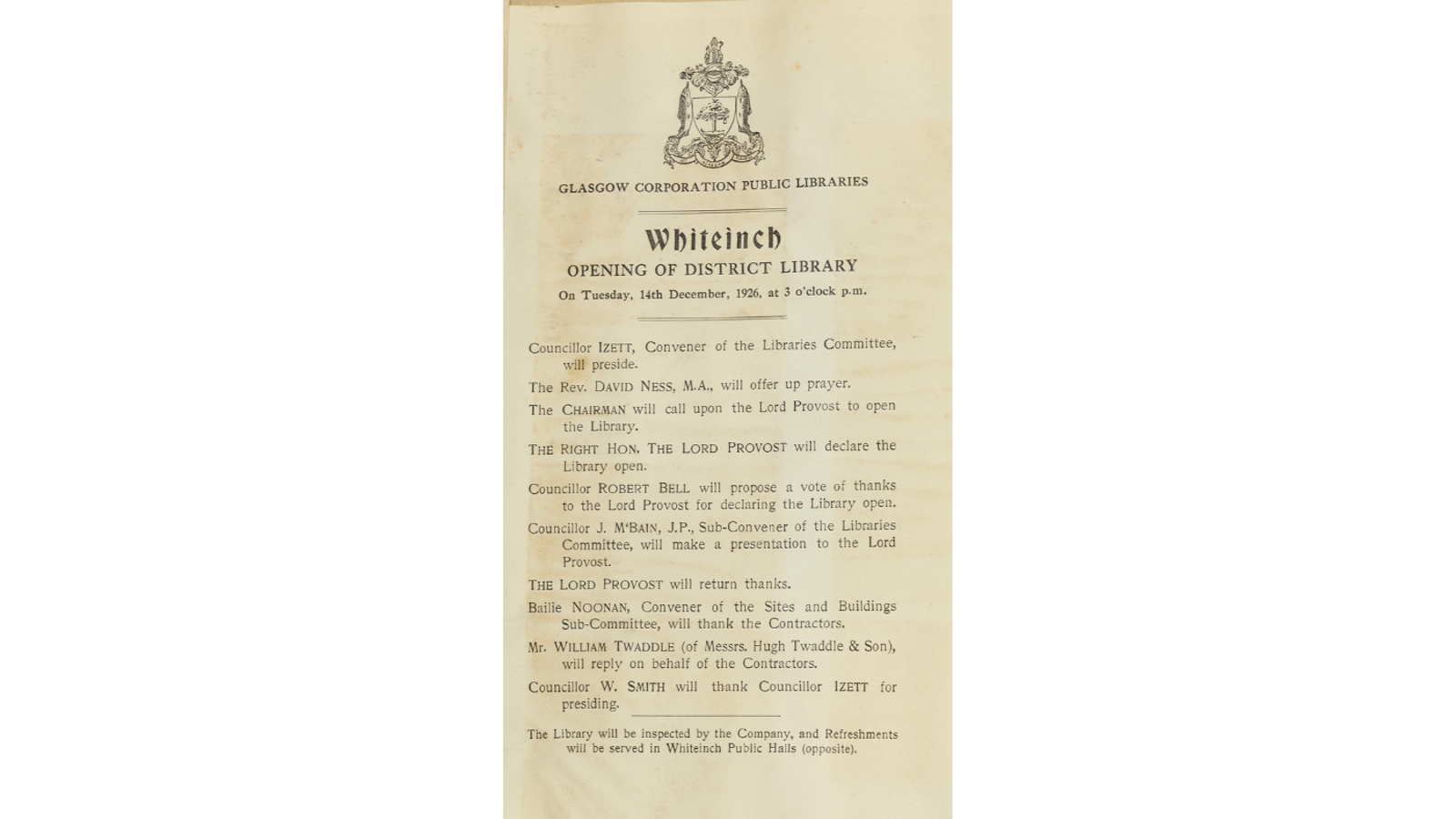 GLASGOW CORPORATION PUBLIC LIBRARIES

Whiteinch

OPENING OF DISTRICT LIBRARY

On Tuesday, 14th December, 1926, at 3 o'clock p.m.

Councillor IZETT, Convener of the Libraries Committee, will preside.

The Rev. DAVID NESS, M.A., will offer up prayer.

The CHAIRMAN will call upon the Lord Provost to open the Library.

THE RIGHT HON. THE LORD PROVOST will declare the Library open.

Councillor ROBERT BELL will propose a vote of thanks to the Lord Provost for declaring the Library open.

Councillor J. M'BAIN, J.P., Sub-Convener of the Libraries Committee, will make a presentation to the Lord Provost.

THE LORD PROVOST will return thanks.

Bailie NOONAN, Convener of the Sites and Buildings Sub-Committee, will thank the Contractors.

Mr. WILLIAM TWADDLE (of Messrs. Hugh Twaddle & Son), will reply on behalf of the Contractors.

Councillor W. SMITH will thank Councillor IZETT for presiding.

The Library will be inspected by the Company, and Refreshments will be served in Whiteinch Public Halls (opposite).